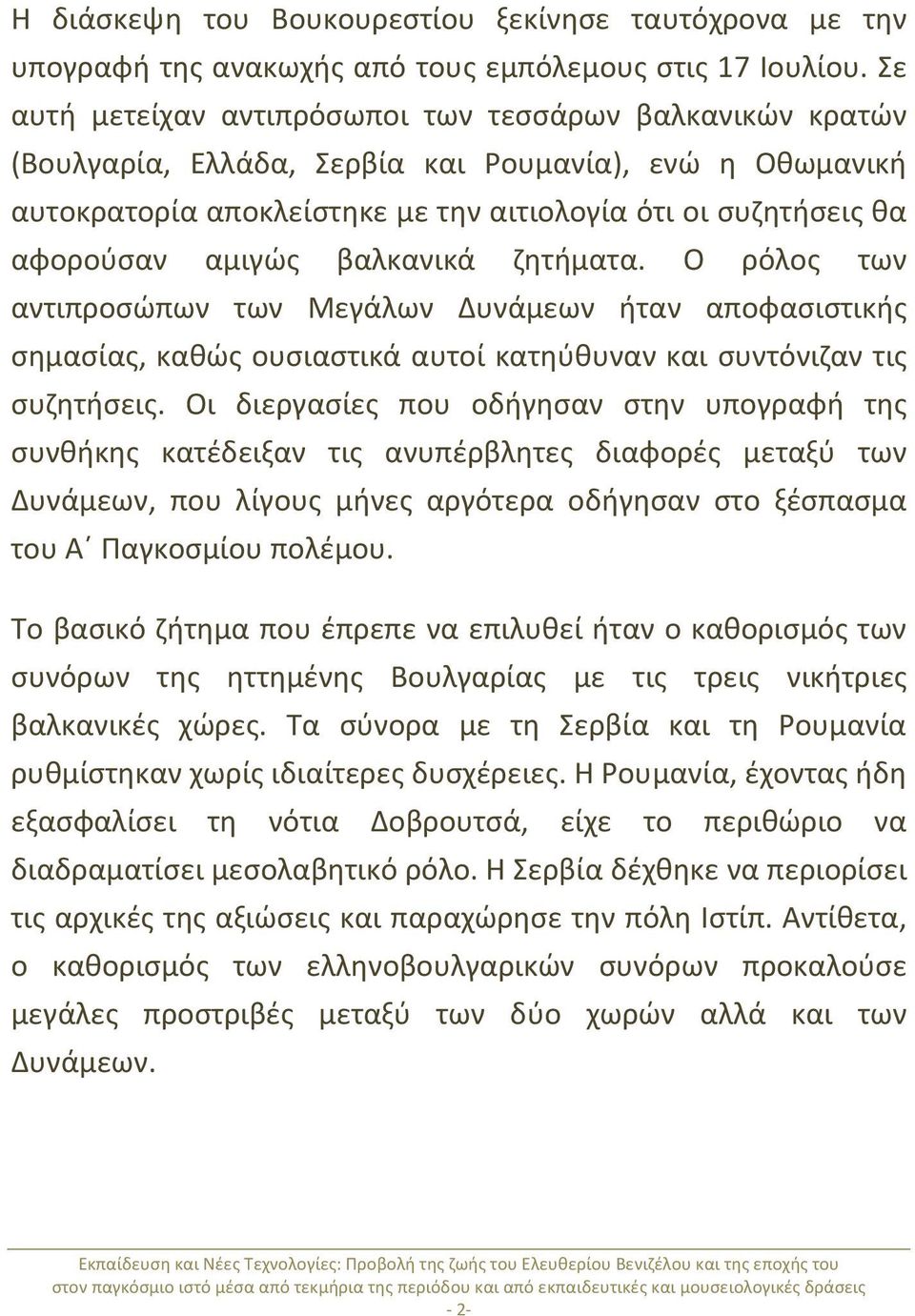 Η διάσκεψη του Βουκουρεστίου ξεκίνησε ταυτόχρονα με την υπογραφή της ανακωχής από τους εμπόλεμους στις 17 Ιουλίου. Σε αυτή μετείχαν αντιπρόσωποι των τεσσάρων βαλκανικών κρατών (Βουλγαρία, Ελλάδα, Σερβία και Ρουμανία), ενώ η Οθωμανική αυτοκρατορία αποκλείστηκε με την αιτιολογία ότι οι συζητήσεις θα αφορούσαν αμιγώς βαλκανικά ζητήματα. Ο ρόλος των αντιπροσώπων των Μεγάλων Δυνάμεων ήταν αποφασιστικής σημασίας, καθώς ουσιαστικά αυτοί κατηύθυναν και συντόνιζαν τις συζητήσεις. Οι διεργασίες που οδήγησαν στην υπογραφή της συνθήκης κατέδειξαν τις ανυπέρβλητες διαφορές μεταξύ των Δυνάμεων, που λίγους μήνες αργότερα οδήγησαν στο ξέσπασμα του Α΄ Παγκοσμίου πολέμου.

Το βασικό ζήτημα που έπρεπε να επιλυθεί ήταν ο καθορισμός των συνόρων της ηττημένης Βουλγαρίας με τις τρεις νικήτριες βαλκανικές χώρες. Τα σύνορα με τη Σερβία και τη Ρουμανία ρυθμίστηκαν χωρίς ιδιαίτερες δυσχέρειες. Η Ρουμανία, έχοντας ήδη εξασφαλίσει τη νότια Δοβρουτσά, είχε το περιθώριο να διαδραματίσει μεσολαβητικό ρόλο. Η Σερβία δέχθηκε να περιορίσει τις αρχικές της αξιώσεις και παραχώρησε την πόλη Ιστίπ. Αντίθετα, ο καθορισμός των ελληνοβουλγαρικών συνόρων προκαλούσε μεγάλες προστριβές μεταξύ των δύο χωρών αλλά και των Δυνάμεων.

Εκπαίδευση και Νέες Τεχνολογίες: Προβολή της ζωής του Ελευθερίου Βενιζέλου και της εποχής του στον παγκόσμιο ιστό μέσα από τεκμήρια της περιόδου και από εκπαιδευτικές και μουσειολογικές δράσεις
- 2-